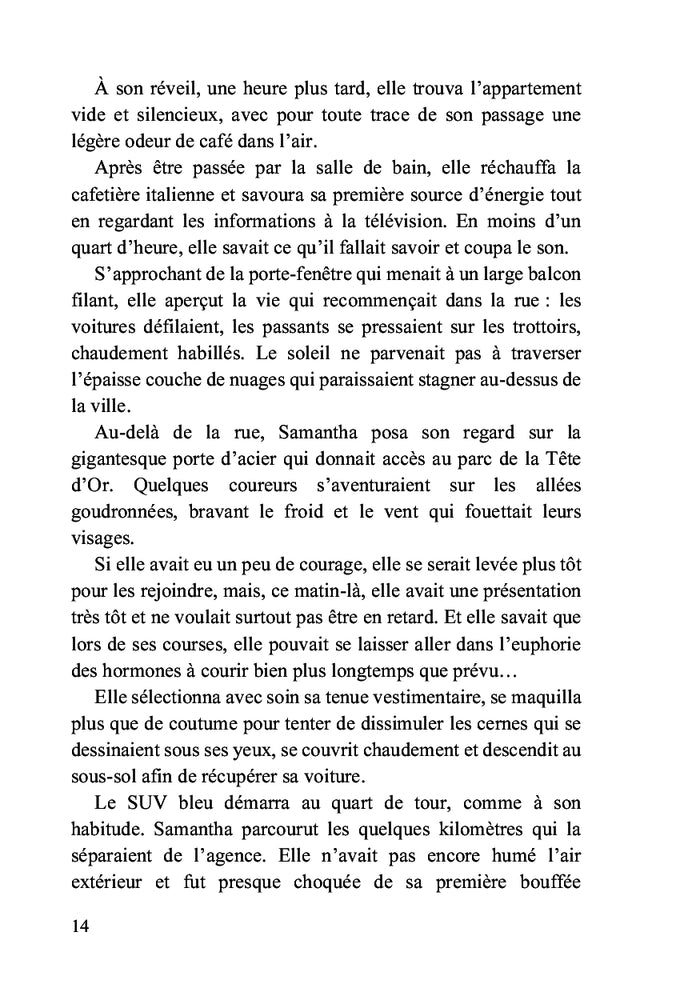 À son réveil, une heure plus tard, elle trouva l'appartement vide et silencieux, avec pour toute trace de son passage une légère odeur de café dans l'air.

Après être passée par la salle de bain, elle réchauffa la cafetière italienne et savoura sa première source d'énergie tout en regardant les informations à la télévision. En moins d'un quart d'heure, elle savait ce qu'il fallait savoir et coupa le son.

S'approchant de la porte-fenêtre qui menait à un large balcon filant, elle aperçut la vie qui recommençait dans la rue : les voitures défilaient, les passants se pressaient sur les trottoirs, chaudement habillés. Le soleil ne parvenait pas à traverser l'épaisse couche de nuages qui paraissaient stagner au-dessus de la ville.

Au-delà de la rue, Samantha posa son regard sur la gigantesque porte d'acier qui donnait accès au parc de la Tête d'Or. Quelques coureurs s'aventuraient sur les allées goudronnées, bravant le froid et le vent qui fouettait leurs visages.

Si elle avait eu un peu de courage, elle se serait levée plus tôt pour les rejoindre, mais, ce matin-là, elle avait une présentation très tôt et ne voulait surtout pas être en retard. Et elle savait que lors de ses courses, elle pouvait se laisser aller dans l'euphorie des hormones à courir bien plus longtemps que prévu…

Elle sélectionna avec soin sa tenue vestimentaire, se maquilla plus que de coutume pour tenter de dissimuler les cernes qui se dessinaient sous ses yeux, se couvrit chaudement et descendit au sous-sol afin de récupérer sa voiture.

Le SUV bleu démarra au quart de tour, comme à son habitude. Samantha parcourut les quelques kilomètres qui la séparaient de l'agence. Elle n'avait pas encore humé l'air extérieur et fut presque choquée de sa première bouffée

14